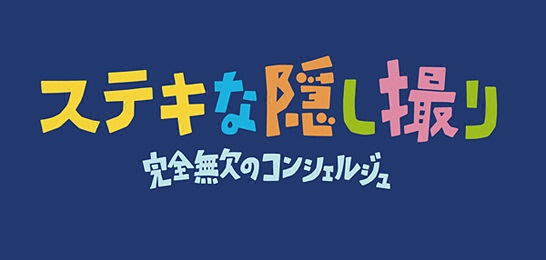 ステキな隠し撮り
完全無欠のコンシェルジュ